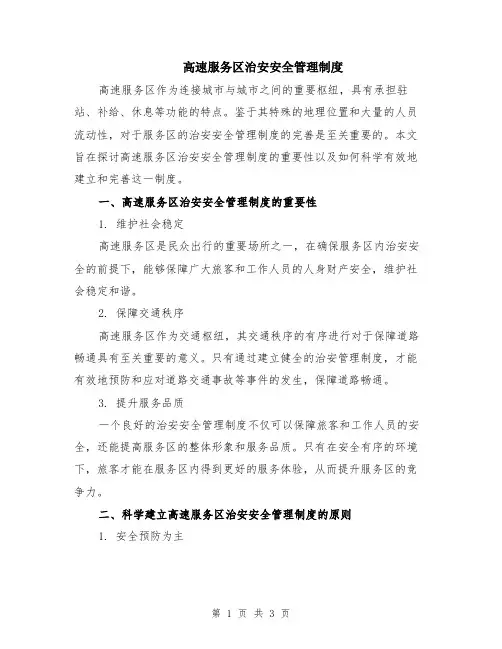 高速服务区治安安全管理制度

高速服务区作为连接城市与城市之间的重要枢纽，具有承担驻站、补给、休息等功能的特点。鉴于其特殊的地理位置和大量的人员流动性，对于服务区的治安安全管理制度的完善是至关重要的。本文旨在探讨高速服务区治安安全管理制度的重要性以及如何科学有效地建立和完善这一制度。

一、高速服务区治安安全管理制度的重要性

1. 维护社会稳定

高速服务区是民众出行的重要场所之一，在确保服务区内治安安全的前提下，能够保障广大旅客和工作人员的人身财产安全，维护社会稳定和谐。

2. 保障交通秩序

高速服务区作为交通枢纽，其交通秩序的有序进行对于保障道路畅通具有至关重要的意义。只有通过建立健全的治安管理制度，才能有效地预防和应对道路交通事故等事件的发生，保障道路畅通。

3. 提升服务品质

一个良好的治安安全管理制度不仅可以保障旅客和工作人员的安全，还能提高服务区的整体形象和服务品质。只有在安全有序的环境下，旅客才能在服务区内得到更好的服务体验，从而提升服务区的竞争力。

二、科学建立高速服务区治安安全管理制度的原则

1. 安全预防为主

第 1 页 共 3 页